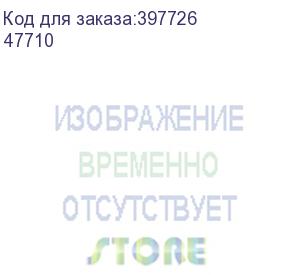 Код для заказа:397726
47710

ИЗОБРАЖЕНИЕ
ВРЕМЕННО
ОТСУТСТВУЕТ
STORE